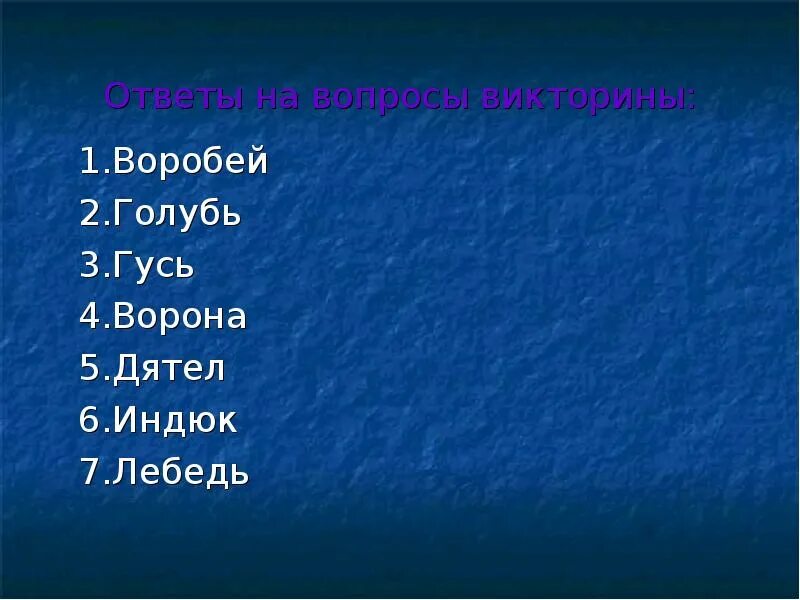 Ответы на вопросы викторины:

1.Воробей
2.Голубь
3.Гусь
4.Ворона
5.Дятел
6.Индюк
7.Лебедь